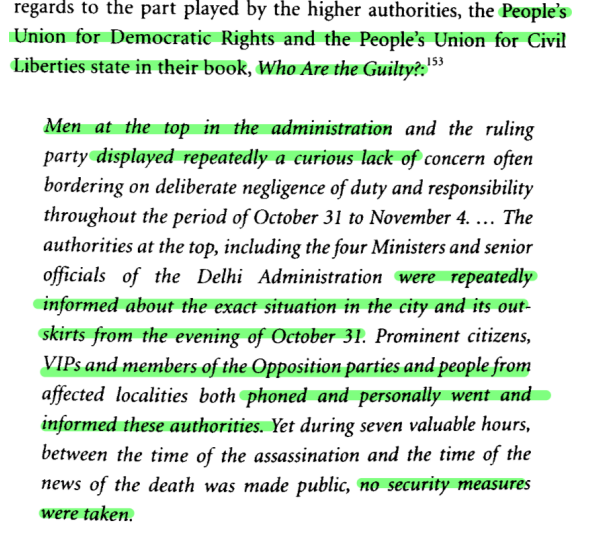 regards to the part played by the higher authorities, the People's Union for Democratic Rights and the People's Union for Civil Liberties state in their book, Who Are the Guilty?:$^{153}$

Men at the top in the administration and the ruling party displayed repeatedly a curious lack of concern often bordering on deliberate negligence of duty and responsibility throughout the period of October 31 to November 4. ... The authorities at the top, including the four Ministers and senior officials of the Delhi Administration were repeatedly informed about the exact situation in the city and its outskirts from the evening of October 31. Prominent citizens, VIPs and members of the Opposition parties and people from affected localities both phoned and personally went and informed these authorities. Yet during seven valuable hours, between the time of the assassination and the time of the news of the death was made public, no security measures were taken.